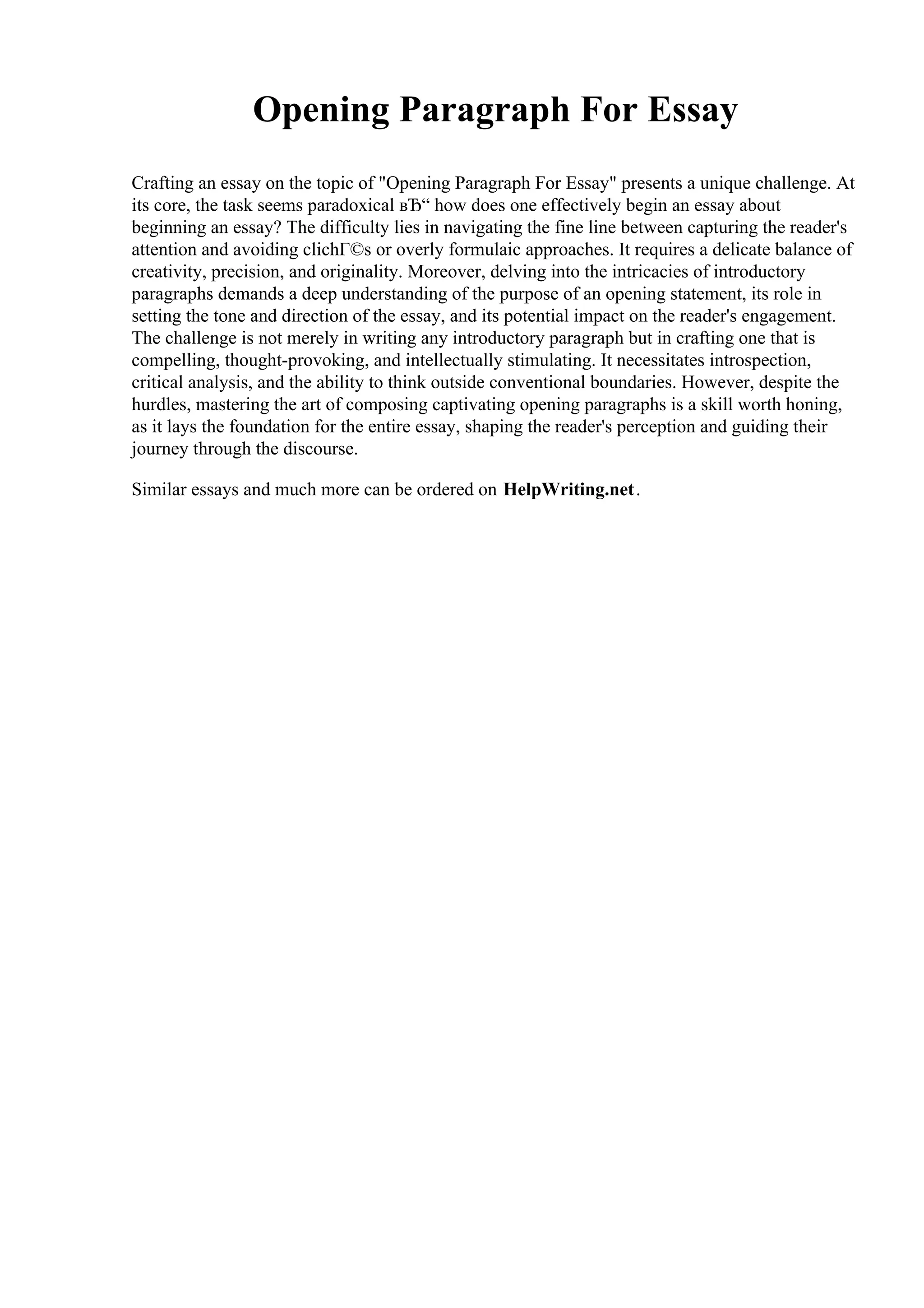 Opening Paragraph For Essay

Crafting an essay on the topic of "Opening Paragraph For Essay" presents a unique challenge. At its core, the task seems paradoxical вЂ“ how does one effectively begin an essay about beginning an essay? The difficulty lies in navigating the fine line between capturing the reader's attention and avoiding clichГ©s or overly formulaic approaches. It requires a delicate balance of creativity, precision, and originality. Moreover, delving into the intricacies of introductory paragraphs demands a deep understanding of the purpose of an opening statement, its role in setting the tone and direction of the essay, and its potential impact on the reader's engagement. The challenge is not merely in writing any introductory paragraph but in crafting one that is compelling, thought-provoking, and intellectually stimulating. It necessitates introspection, critical analysis, and the ability to think outside conventional boundaries. However, despite the hurdles, mastering the art of composing captivating opening paragraphs is a skill worth honing, as it lays the foundation for the entire essay, shaping the reader's perception and guiding their journey through the discourse.

Similar essays and much more can be ordered on HelpWriting.net.